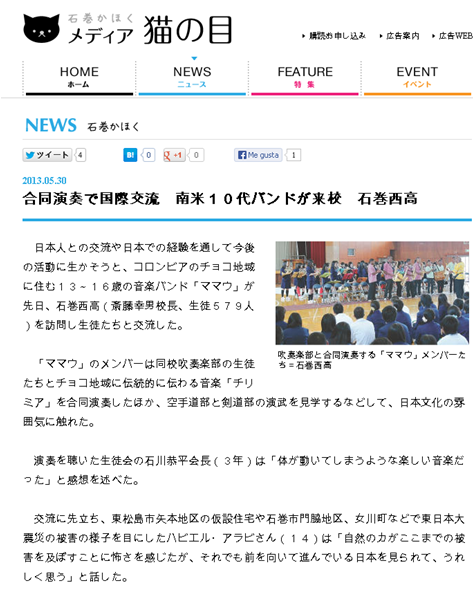 石巻かほく
メディア 猫の目

購読お申し込み
広告案内
広告WEB

HOME
ホーム

NEWS
ニュース

FEATURE
特集

EVENT
イベント

NEWS 石巻かほく

ツイート 4
B! 0
+1 0
Me gusta 1

2013.05.30

合同演奏で国際交流　南米１０代バンドが来校　石巻西高

日本人との交流や日本での経験を通して今後の活動に生かそうと、コロンビアのチョコ地域に住む１３～１６歳の音楽バンド「ママウ」が先日、石巻西高（斎藤幸男校長、生徒５７９人）を訪問し生徒たちと交流した。

吹奏楽部と合同演奏する「ママウ」メンバーたち＝石巻西高

「ママウ」のメンバーは同校吹奏楽部の生徒たちとチョコ地域に伝統的に伝わる音楽「チリミア」を合同演奏したほか、空手道部と剣道部の演武を見学するなどして、日本文化の雰囲気に触れた。

演奏を聴いた生徒会の石川恭平会長（３年）は「体が動いてしまうような楽しい音楽だった」と感想を述べた。

交流に先立ち、東松島市矢本地区の仮設住宅や石巻市門脇地区、女川町などで東日本大震災の被害の様子を目にしたハビエル・アラビさん（１４）は「自然の力がここまでの被害を及ぼすことに怖さを感じたが、それでも前を向いて進んでいる日本を見られて、うれしく思う」と話した。